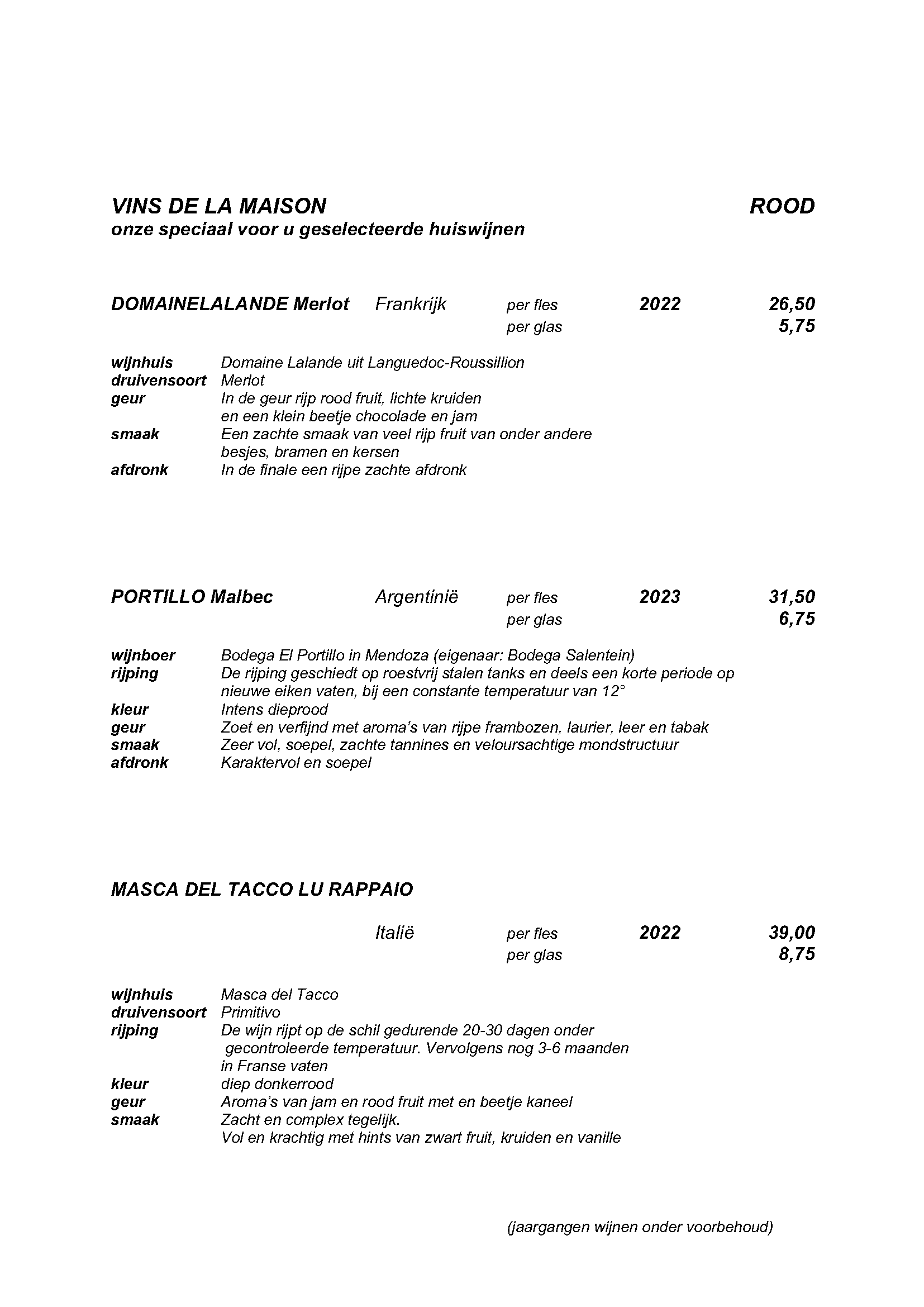 VINS DE LA MAISON ROOD
onze speciaal voor u geselecteerde huiswijnen

DOMAINELALANDE Merlot Frankrijk per fles 2022 26,50
per glas 5,75

wijnhuis Domaine Lalande uit Languedoc-Roussillion
druivensoort Merlot
geur In de geur rijp rood fruit, lichte kruiden en een klein beetje chocolade en jam
smaak Een zachte smaak van veel rijp fruit van onder andere besjes, bramen en kersen
afdronk In de finale een rijpe zachte afdronk

PORTILLO Malbec Argentinië per fles 2023 31,50
per glas 6,75

wijnboer Bodega El Portillo in Mendoza (eigenaar: Bodega Salentein)
rijping De rijping geschiedt op roestvrij stalen tanks en deels een korte periode op nieuwe eiken vaten, bij een constante temperatuur van 12°
kleur Intens dieprood
geur Zoet en verfijnd met aroma's van rijpe frambozen, laurier, leer en tabak
smaak Zeer vol, soepel, zachte tannines en veloursachtige mondstructuur
afdronk Karaktervol en soepel

MASCA DEL TACCO LU RAPPAIO

Italië per fles 2022 39,00
per glas 8,75

wijnhuis Masca del Tacco
druivensoort Primitivo
rijping De wijn rijpt op de schil gedurende 20-30 dagen onder gecontroleerde temperatuur. Vervolgens nog 3-6 maanden in Franse vaten
kleur diep donkerrood
geur Aroma's van jam en rood fruit met en beetje kaneel
smaak Zacht en complex tegelijk.
Vol en krachtig met hints van zwart fruit, kruiden en vanille

(jaargangen wijnen onder voorbehoud)